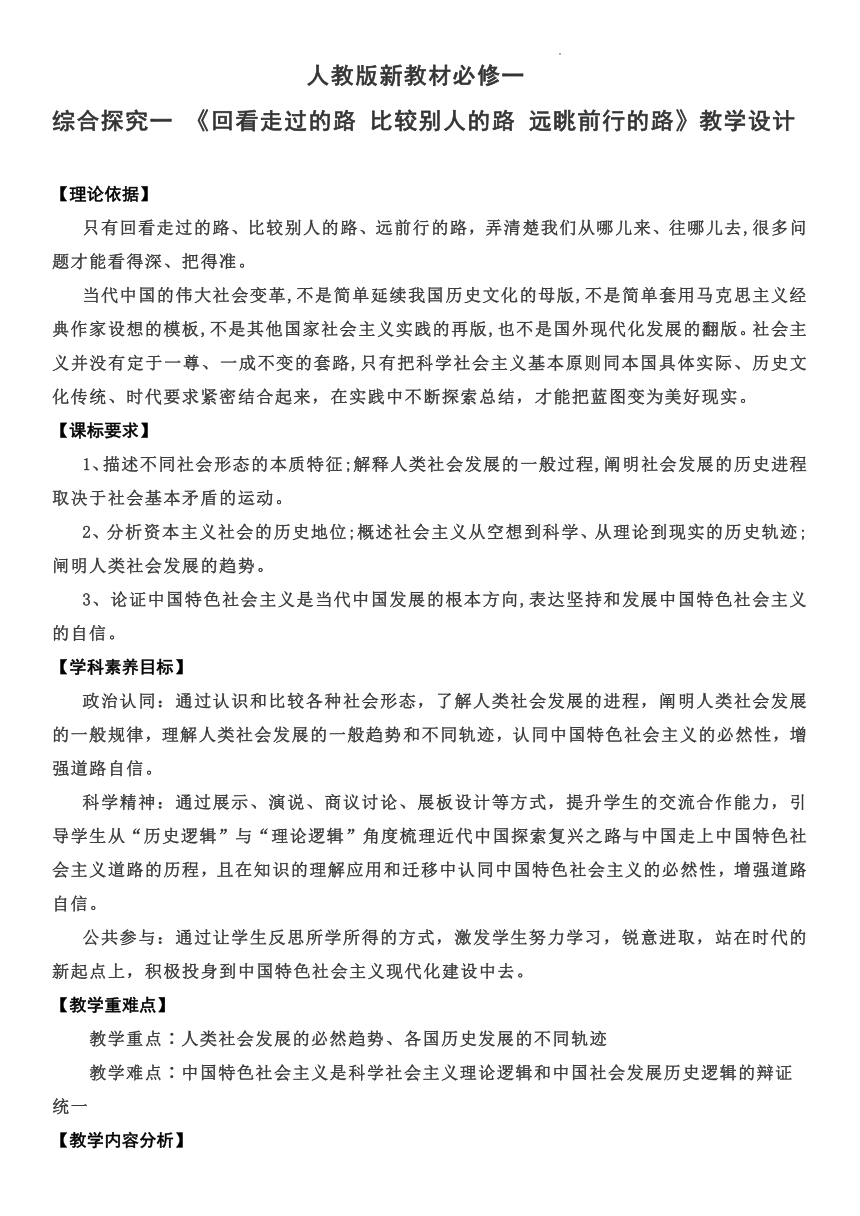 人教版新教材必修一

综合探究一 《回看走过的路 比较别人的路 远眺前行的路》教学设计

【理论依据】

只有回看走过的路、比较别人的路、远前行的路，弄清楚我们从哪儿来、往哪儿去，很多问题才能看得深、把得准。

当代中国的伟大社会变革，不是简单延续我国历史文化的母版，不是简单套用马克思主义经典作家设想的模板，不是其他国家社会主义实践的再版，也不是国外现代化发展的翻版。社会主义并没有定于一尊、一成不变的套路，只有把科学社会主义基本原则同本国具体实际、历史文化传统、时代要求紧密结合起来，在实践中不断探索总结，才能把蓝图变为美好现实。

【课标要求】

1、描述不同社会形态的本质特征；解释人类社会发展的一般过程，阐明社会发展的历史进程取决于社会基本矛盾的运动。

2、分析资本主义社会的历史地位；概述社会主义从空想到科学、从理论到现实的历史轨迹；阐明人类社会发展的趋势。

3、论证中国特色社会主义是当代中国发展的根本方向，表达坚持和发展中国特色社会主义的自信。

【学科素养目标】

政治认同：通过认识和比较各种社会形态，了解人类社会发展的进程，阐明人类社会发展的一般规律，理解人类社会发展的一般趋势和不同轨迹，认同中国特色社会主义的必然性，增强道路自信。

科学精神：通过展示、演说、商议讨论、展板设计等方式，提升学生的交流合作能力，引导学生从“历史逻辑”与“理论逻辑”角度梳理近代中国探索复兴之路与中国走上中国特色社会主义道路的历程，且在知识的理解应用和迁移中认同中国特色社会主义的必然性，增强道路自信。

公共参与：通过让学生反思所学所得的方式，激发学生努力学习，锐意进取，站在时代的新起点上，积极投身到中国特色社会主义现代化建设中去。

【教学重难点】

教学重点：人类社会发展的必然趋势、各国历史发展的不同轨迹

教学难点：中国特色社会主义是科学社会主义理论逻辑和中国社会发展历史逻辑的辩证统一

【教学内容分析】